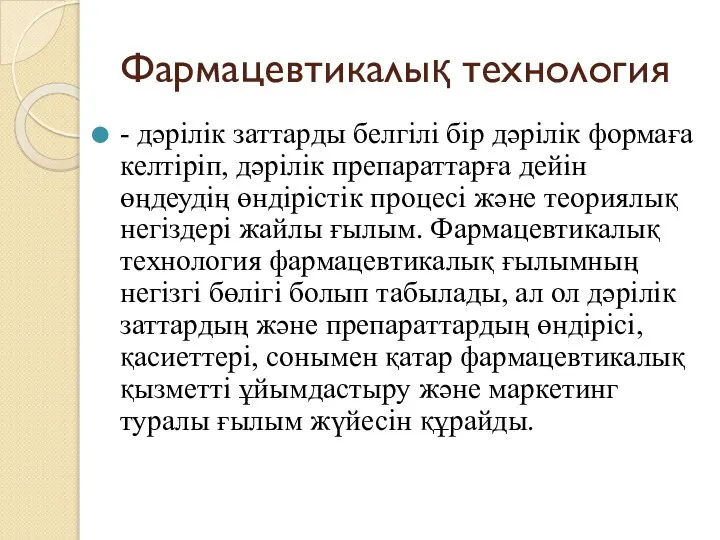 Фармацевтикалық технология

- дәрілік заттарды белгілі бір дәрілік формаға келтіріп, дәрілік препараттарға дейін өңдеудің өндірістік процесі және теориялық негіздері жайлы ғылым. Фармацевтикалық технология фармацевтикалық ғылымның негізгі бөлігі болып табылады, ал ол дәрілік заттардың және препараттардың өндірісі, қасиеттері, сонымен қатар фармацевтикалық қызметті ұйымдастыру және маркетинг туралы ғылым жүйесін құрайды.